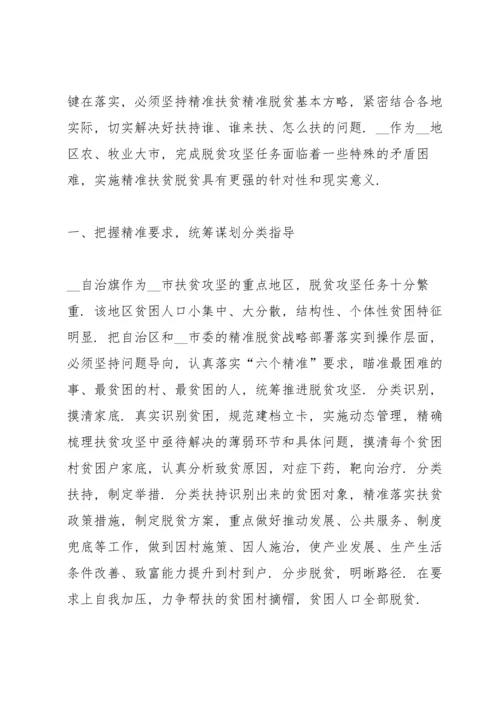 键在落实，必须坚持精准扶贫精准脱贫基本方略，紧密结合各地实际，切实解决好扶持谁、谁来扶、怎么扶的问题．__作为__地区农、牧业大市，完成脱贫攻坚任务面临着一些特殊的矛盾困难，实施精准扶贫脱贫具有更强的针对性和现实意义．

一、把握精准要求，统筹谋划分类指导

__自治旗作为__市扶贫攻坚的重点地区，脱贫攻坚任务十分繁重．该地区贫困人口小集中、大分散，结构性、个体性贫困特征明显．把自治区和__市委的精准脱贫战略部署落实到操作层面，必须坚持问题导向，认真落实“六个精准”要求，瞄准最困难的事、最贫困的村、最贫困的人，统筹推进脱贫攻坚．分类识别，摸清家底．真实识别贫困，规范建档立卡，实施动态管理，精确梳理扶贫攻坚中亟待解决的薄弱环节和具体问题，摸清每个贫困村贫困户家底，认真分析致贫原因，对症下药，靶向治疗．分类扶持，制定举措．分类扶持识别出来的贫困对象，精准落实扶贫政策措施，制定脱贫方案，重点做好推动发展、公共服务、制度兜底等工作，做到因村施策、因人施治，使产业发展、生产生活条件改善、致富能力提升到村到户．分步脱贫，明晰路径．在要求上自我加压，力争帮扶的贫困村摘帽，贫困人口全部脱贫．